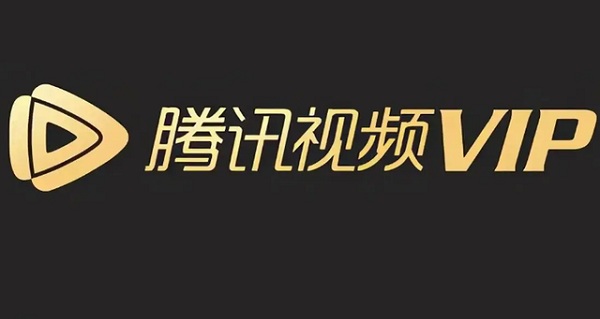 腾讯视频VIP